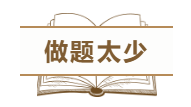 做题太少